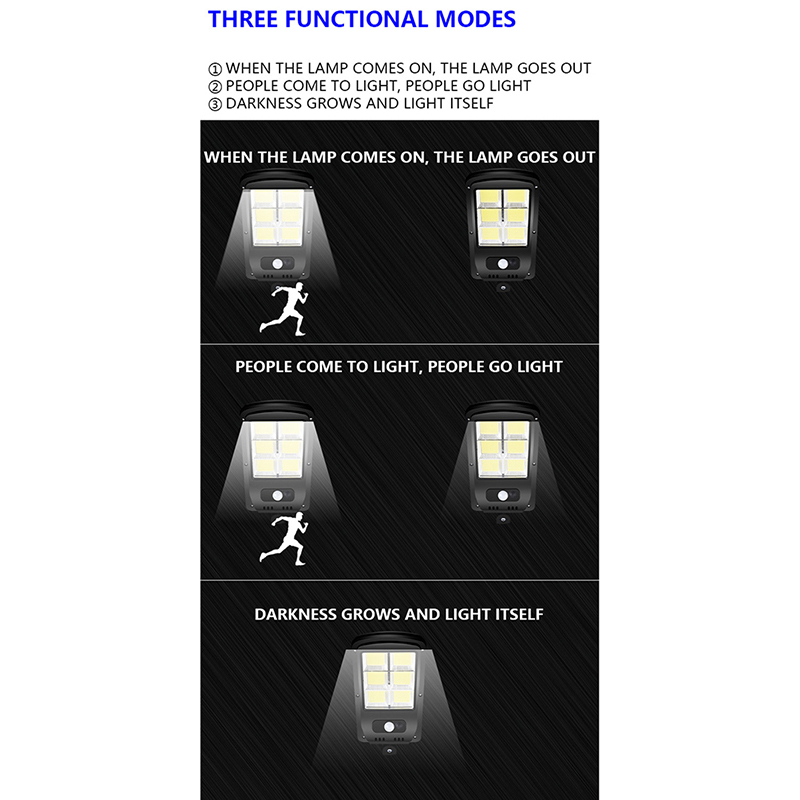 THREE FUNCTIONAL MODES

① WHEN THE LAMP COMES ON, THE LAMP GOES OUT
② PEOPLE COME TO LIGHT, PEOPLE GO LIGHT
③ DARKNESS GROWS AND LIGHT ITSELF

WHEN THE LAMP COMES ON, THE LAMP GOES OUT

PEOPLE COME TO LIGHT, PEOPLE GO LIGHT

DARKNESS GROWS AND LIGHT ITSELF